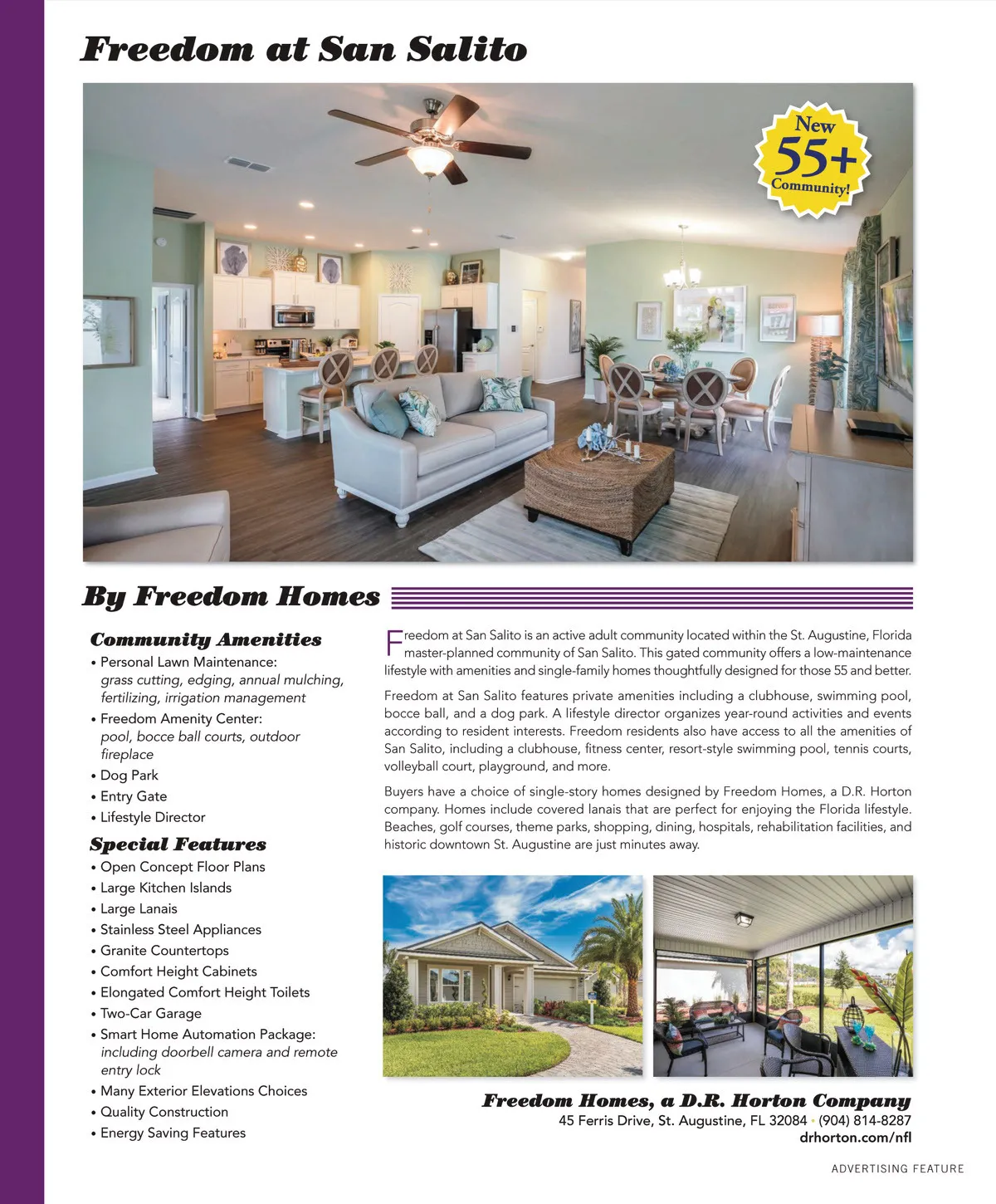 Freedom at San Salito

New
55+
Community!

By Freedom Homes

Community Amenities
• Personal Lawn Maintenance: grass cutting, edging, annual mulching, fertilizing, irrigation management
• Freedom Amenity Center: pool, bocce ball courts, outdoor fireplace
• Dog Park
• Entry Gate
• Lifestyle Director

Special Features
• Open Concept Floor Plans
• Large Kitchen Islands
• Large Lanais
• Stainless Steel Appliances
• Granite Countertops
• Comfort Height Cabinets
• Elongated Comfort Height Toilets
• Two-Car Garage
• Smart Home Automation Package: including doorbell camera and remote entry lock
• Many Exterior Elevations Choices
• Quality Construction
• Energy Saving Features

Freedom at San Salito is an active adult community located within the St. Augustine, Florida master-planned community of San Salito. This gated community offers a low-maintenance lifestyle with amenities and single-family homes thoughtfully designed for those 55 and better.

Freedom at San Salito features private amenities including a clubhouse, swimming pool, bocce ball, and a dog park. A lifestyle director organizes year-round activities and events according to resident interests. Freedom residents also have access to all the amenities of San Salito, including a clubhouse, fitness center, resort-style swimming pool, tennis courts, volleyball court, playground, and more.

Buyers have a choice of single-story homes designed by Freedom Homes, a D.R. Horton company. Homes include covered lanais that are perfect for enjoying the Florida lifestyle. Beaches, golf courses, theme parks, shopping, dining, hospitals, rehabilitation facilities, and historic downtown St. Augustine are just minutes away.

Freedom Homes, a D.R. Horton Company
45 Ferris Drive, St. Augustine, FL 32084 • (904) 814-8287
drhorton.com/nfl

ADVERTISING FEATURE